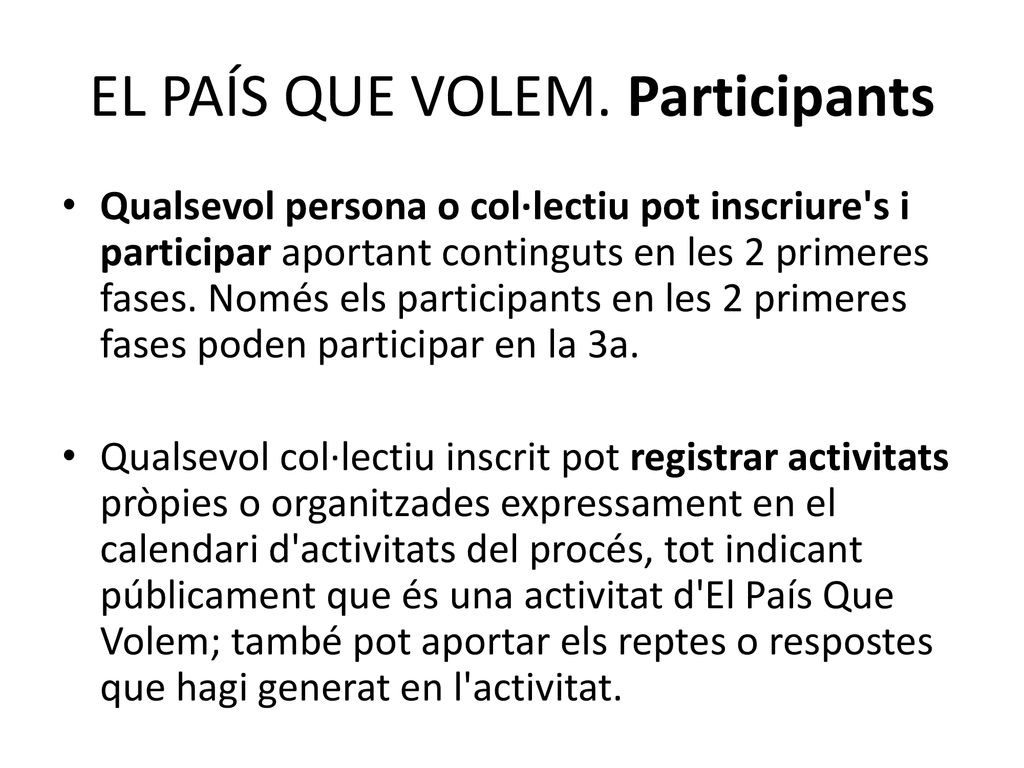 EL PAÍS QUE VOLEM. Participants

• Qualsevol persona o col·lectiu pot inscriure's i participar aportant continguts en les 2 primeres fases. Només els participants en les 2 primeres fases poden participar en la 3a.

• Qualsevol col·lectiu inscrit pot registrar activitats pròpies o organitzades expressament en el calendari d'activitats del procés, tot indicant públicament que és una activitat d'El País Que Volem; també pot aportar els reptes o respostes que hagi generat en l'activitat.